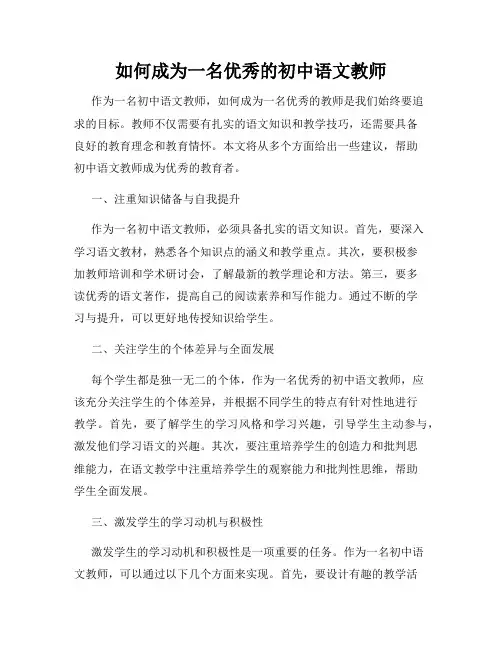 如何成为一名优秀的初中语文教师

作为一名初中语文教师，如何成为一名优秀的教师是我们始终要追求的目标。教师不仅需要有扎实的语文知识和教学技巧，还需要具备良好的教育理念和教育情怀。本文将从多个方面给出一些建议，帮助初中语文教师成为优秀的教育者。

一、注重知识储备与自我提升

作为一名初中语文教师，必须具备扎实的语文知识。首先，要深入学习语文教材，熟悉各个知识点的涵义和教学重点。其次，要积极参加教师培训和学术研讨会，了解最新的教学理论和方法。第三，要多读优秀的语文著作，提高自己的阅读素养和写作能力。通过不断的学习与提升，可以更好地传授知识给学生。

二、关注学生的个体差异与全面发展

每个学生都是独一无二的个体，作为一名优秀的初中语文教师，应该充分关注学生的个体差异，并根据不同学生的特点有针对性地进行教学。首先，要了解学生的学习风格和学习兴趣，引导学生主动参与，激发他们学习语文的兴趣。其次，要注重培养学生的创造力和批判思维能力，在语文教学中注重培养学生的观察能力和批判性思维，帮助学生全面发展。

三、激发学生的学习动机与积极性

激发学生的学习动机和积极性是一项重要的任务。作为一名初中语文教师，可以通过以下几个方面来实现。首先，要设计有趣的教学活